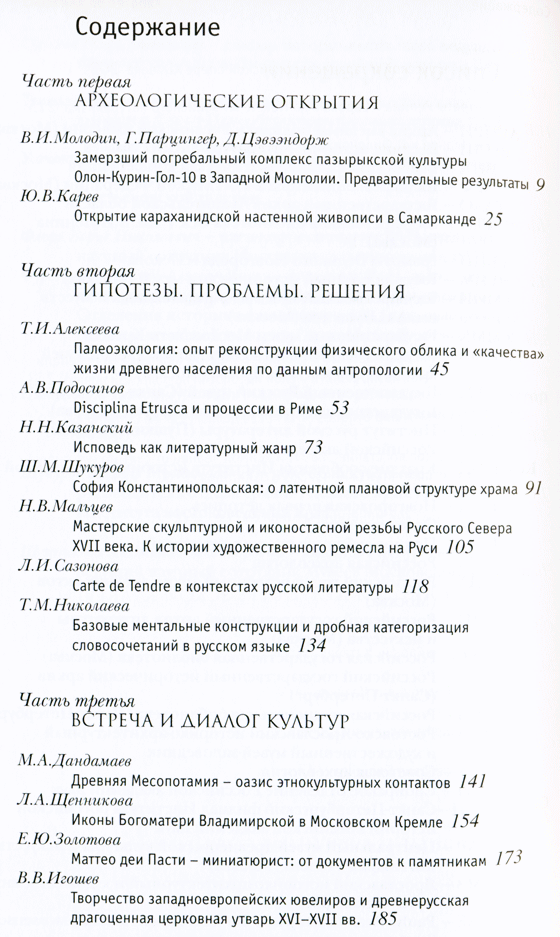 Содержание

Часть первая
АРХЕОЛОГИЧЕСКИЕ ОТКРЫТИЯ

В.И.Молодин, Г.Парцингер, Д.Цэвээндорж
Замерзший погребальный комплекс пазырыкской культуры Олон-Курин-Гол-10 в Западной Монголии. Предварительные результаты 9

Ю.В.Карев
Открытие караханидской настенной живописи в Самарканде 25

Часть вторая
ГИПОТЕЗЫ. ПРОБЛЕМЫ. РЕШЕНИЯ

Т.И.Алексеева
Палеоэкология: опыт реконструкции физического облика и «качества» жизни древнего населения по данным антропологии 45

А.В.Подосинов
Disciplina Etrusca и процессии в Риме 53

Н.Н.Казанский
Исповедь как литературный жанр 73

Ш.М.Шукуров
София Константинопольская: о латентной плановой структуре храма 91

Н.В.Мальцев
Мастерские скульптурной и иконостасной резьбы Русского Севера XVII века. К истории художественного ремесла на Руси 105

Л.И.Сазонова
Carte de Tendre в контекстах русской литературы 118

Т.М.Николаева
Базовые ментальные конструкции и дробная категоризация словосочетаний в русском языке 134

Часть третья
ВСТРЕЧА И ДИАЛОГ КУЛЬТУР

М.А.Дандамаев
Древняя Месопотамия – оазис этнокультурных контактов 141

Л.А.Щенникова
Иконы Богоматери Владимирской в Московском Кремле 154

Е.Ю.Золотова
Маттео деи Пасти – миниатюрист: от документов к памятникам 173

В.В.Игошев
Творчество западноевропейских ювелиров и древнерусская драгоценная церковная утварь XVI–XVII вв. 185